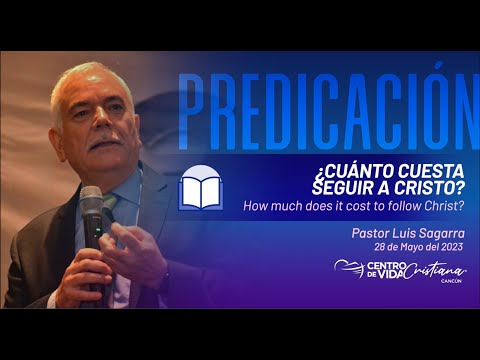 PREDICACIÓN

¿CUÁNTO CUESTA SEGUIR A CRISTO?
How much does it cost to follow Christ?

Pastor Luis Sagarra
28 de Mayo del 2023

CENTRO DE VIDA Cristiana
CANCÚN